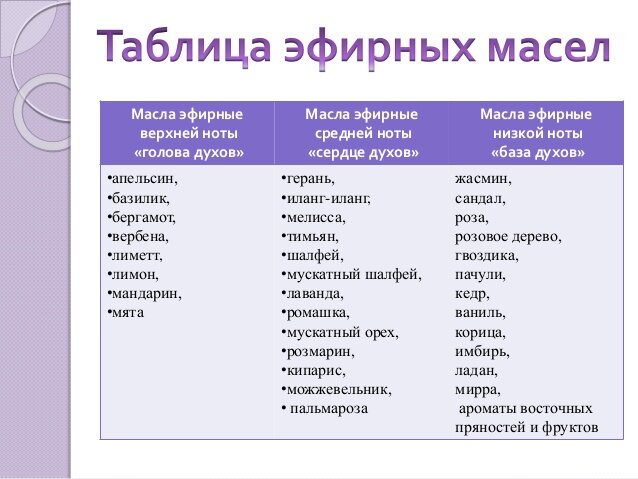 Таблица эфирных масел

| Масла эфирные верхней ноты «голова духов» | Масла эфирные средней ноты «сердце духов» | Масла эфирные низкой ноты «база духов» |
|---|---|---|
| •апельсин, •базилик, •бергамот, •вербена, •лиметт, •лимон, •мандарин, •мята | •герань, •иланг-иланг, •мелисса, •тимьян, •шалфей, •мускатный шалфей, •лаванда, •ромашка, •мускатный орех, •розмарин, •кипарис, •можжевельник, • пальмароза | жасмин, сандал, роза, розовое дерево, гвоздика, пачули, кедр, ваниль, корица, имбирь, ладан, мирра, ароматы восточных пряностей и фруктов |